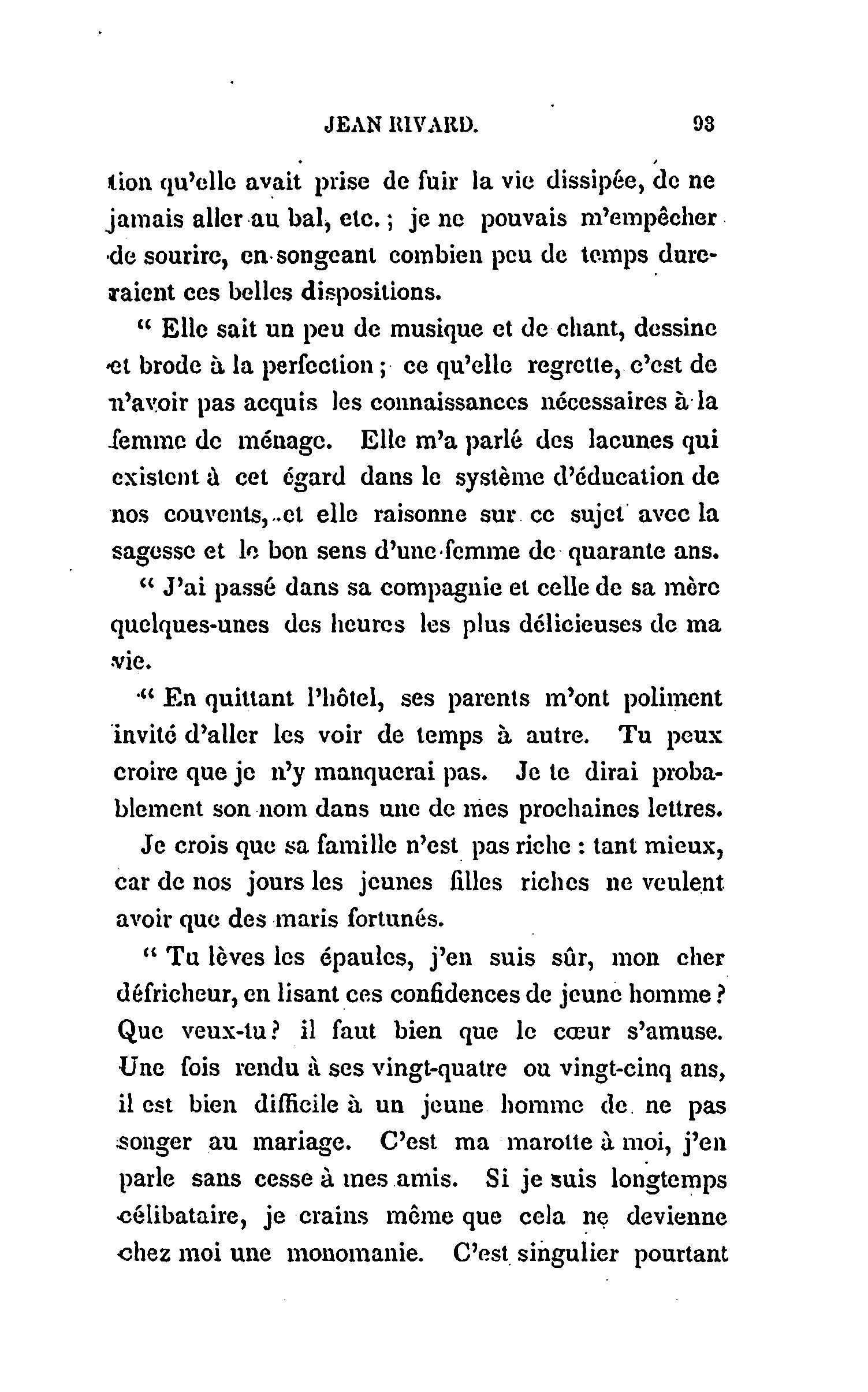 JEAN RIVARD. 93

tion qu'elle avait prise de fuir la vie dissipée, de ne jamais aller au bal, etc. ; je ne pouvais m'empêcher de sourire, en songeant combien peu de temps dureraient ces belles dispositions.

" Elle sait un peu de musique et de chant, dessine et brode à la perfection ; ce qu'elle regrette, c'est de n'avoir pas acquis les connaissances nécessaires à la femme de ménage. Elle m'a parlé des lacunes qui existent à cet égard dans le système d'éducation de nos couvents, et elle raisonne sur ce sujet avec la sagesse et le bon sens d'une femme de quarante ans.

" J'ai passé dans sa compagnie et celle de sa mère quelques-unes des heures les plus délicieuses de ma vie.

" En quittant l'hôtel, ses parents m'ont poliment invité d'aller les voir de temps à autre. Tu peux croire que je n'y manquerai pas. Je te dirai probablement son nom dans une de mes prochaines lettres.

Je crois que sa famille n'est pas riche : tant mieux, car de nos jours les jeunes filles riches ne veulent avoir que des maris fortunés.

" Tu lèves les épaules, j'en suis sûr, mon cher défricheur, en lisant ces confidences de jeune homme ? Que veux-tu ? il faut bien que le cœur s'amuse. Une fois rendu à ses vingt-quatre ou vingt-cinq ans, il est bien difficile à un jeune homme de ne pas songer au mariage. C'est ma marotte à moi, j'en parle sans cesse à mes amis. Si je suis longtemps célibataire, je crains même que cela ne devienne chez moi une monomanie. C'est singulier pourtant